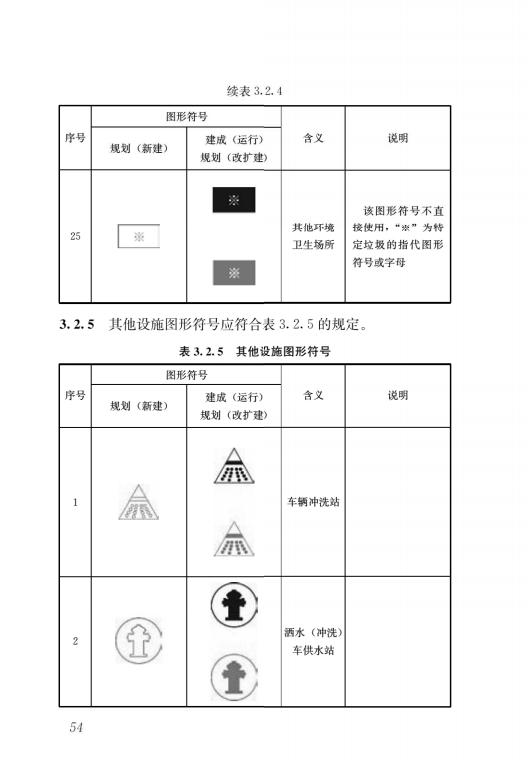 续表 3.2.4

| 序号 | 图形符号 规划（新建） | 图形符号 建成（运行） 规划（改扩建） | 含义 | 说明 |
|---|---|---|---|---|
| 25 | ※ | ※ ※ | 其他环境卫生场所 | 该图形符号不直接使用，“※”为特定垃圾的指代图形符号或字母 |

3.2.5 其他设施图形符号应符合表 3.2.5 的规定。

表 3.2.5 其他设施图形符号

| 序号 | 图形符号 规划（新建） | 图形符号 建成（运行） 规划（改扩建） | 含义 | 说明 |
|---|---|---|---|---|
| 1 | | | 车辆冲洗站 | |
| 2 | | | 洒水（冲洗）车供水站 | |

54